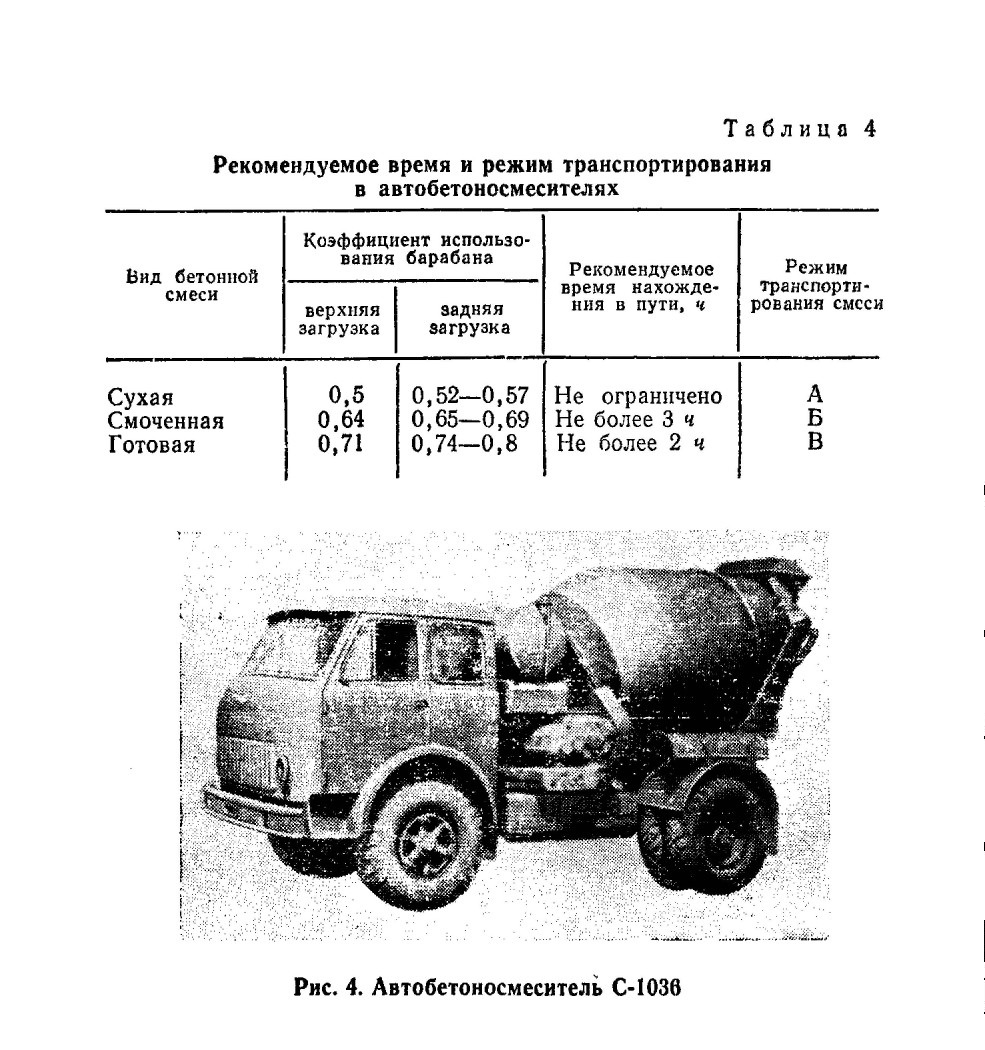 Таблица 4

Рекомендуемое время и режим транспортирования в автобетоносмесителях

| Вид бетонной смеси | Коэффициент использования барабана: верхняя загрузка | Коэффициент использования барабана: задняя загрузка | Рекомендуемое время нахождения в пути, ч | Режим транспортирования смеси |
|---|---|---|---|---|
| Сухая | 0,5 | 0,52—0,57 | Не ограничено | А |
| Смоченная | 0,64 | 0,65—0,69 | Не более 3 ч | Б |
| Готовая | 0,71 | 0,74—0,8 | Не более 2 ч | В |

Рис. 4. Автобетоносмеситель С-1036